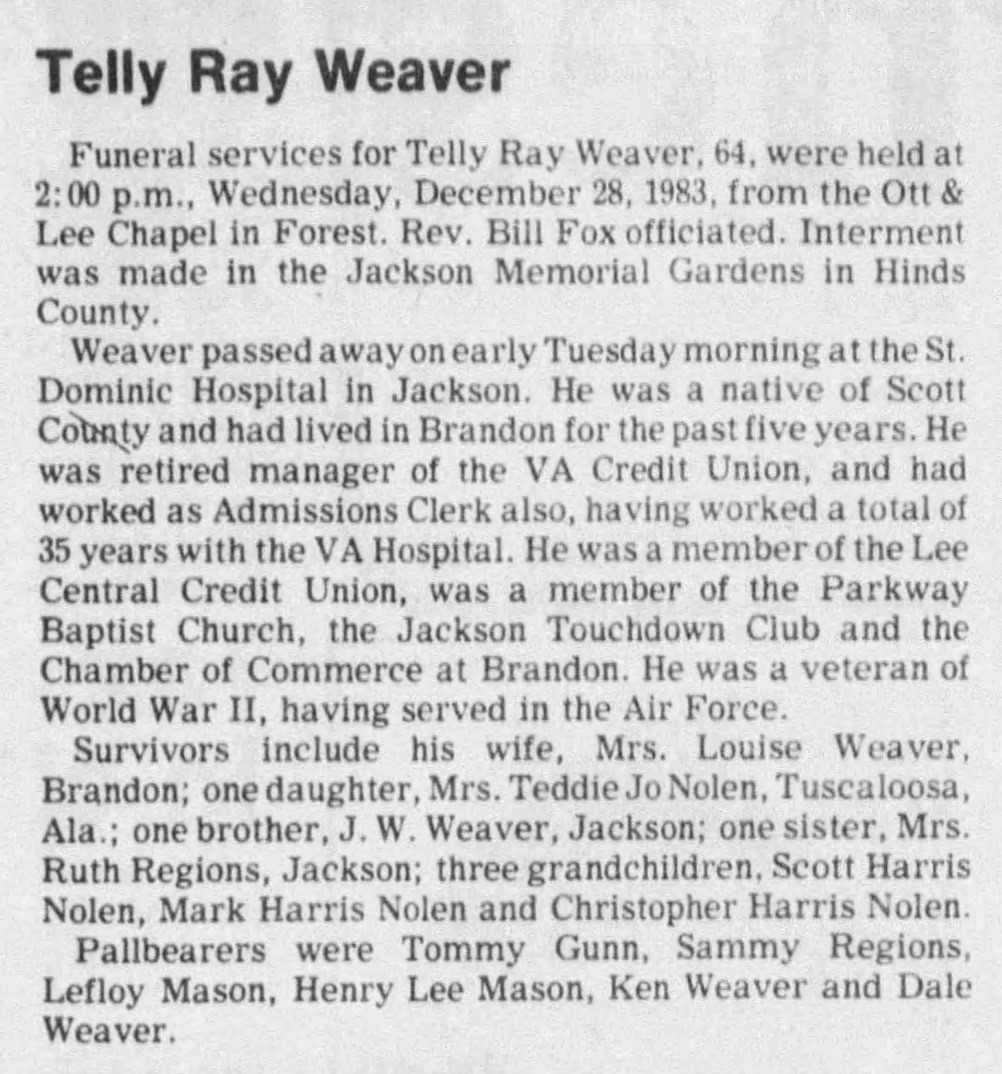 Telly Ray Weaver

Funeral services for Telly Ray Weaver, 64, were held at 2:00 p.m., Wednesday, December 28, 1983, from the Ott & Lee Chapel in Forest. Rev. Bill Fox officiated. Interment was made in the Jackson Memorial Gardens in Hinds County.

Weaver passed away on early Tuesday morning at the St. Dominic Hospital in Jackson. He was a native of Scott County and had lived in Brandon for the past five years. He was retired manager of the VA Credit Union, and had worked as Admissions Clerk also, having worked a total of 35 years with the VA Hospital. He was a member of the Lee Central Credit Union, was a member of the Parkway Baptist Church, the Jackson Touchdown Club and the Chamber of Commerce at Brandon. He was a veteran of World War II, having served in the Air Force.

Survivors include his wife, Mrs. Louise Weaver, Brandon; one daughter, Mrs. Teddie Jo Nolen, Tuscaloosa, Ala.; one brother, J. W. Weaver, Jackson; one sister, Mrs. Ruth Regions, Jackson; three grandchildren, Scott Harris Nolen, Mark Harris Nolen and Christopher Harris Nolen.

Pallbearers were Tommy Gunn, Sammy Regions, Lefloy Mason, Henry Lee Mason, Ken Weaver and Dale Weaver.